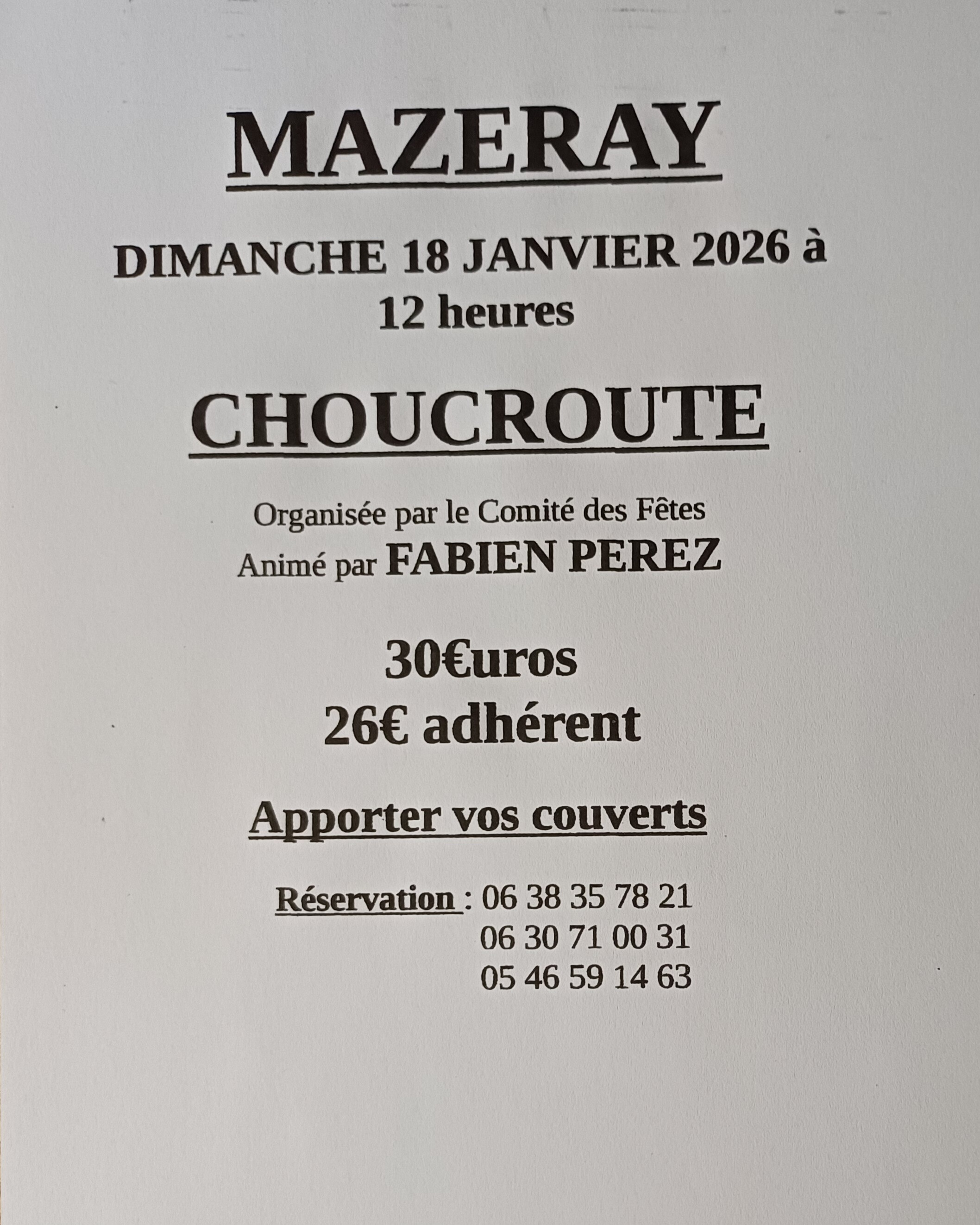 MAZERAY

DIMANCHE 18 JANVIER 2026 à 12 heures

CHOUCROUTE

Organisée par le Comité des Fêtes
Animé par FABIEN PEREZ

30€uros
26€ adhérent

Apporter vos couverts

Réservation : 06 38 35 78 21
06 30 71 00 31
05 46 59 14 63